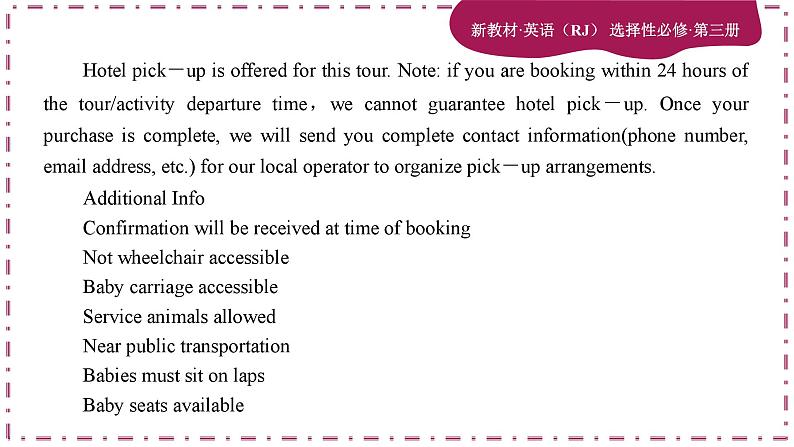 新教材·英语（RJ） 选择性必修·第三册

Hotel pick－up is offered for this tour. Note: if you are booking within 24 hours of the tour/activity departure time，we cannot guarantee hotel pick－up. Once your purchase is complete, we will send you complete contact information(phone number, email address, etc.) for our local operator to organize pick－up arrangements.

Additional Info

Confirmation will be received at time of booking

Not wheelchair accessible

Baby carriage accessible

Service animals allowed

Near public transportation

Babies must sit on laps

Baby seats available